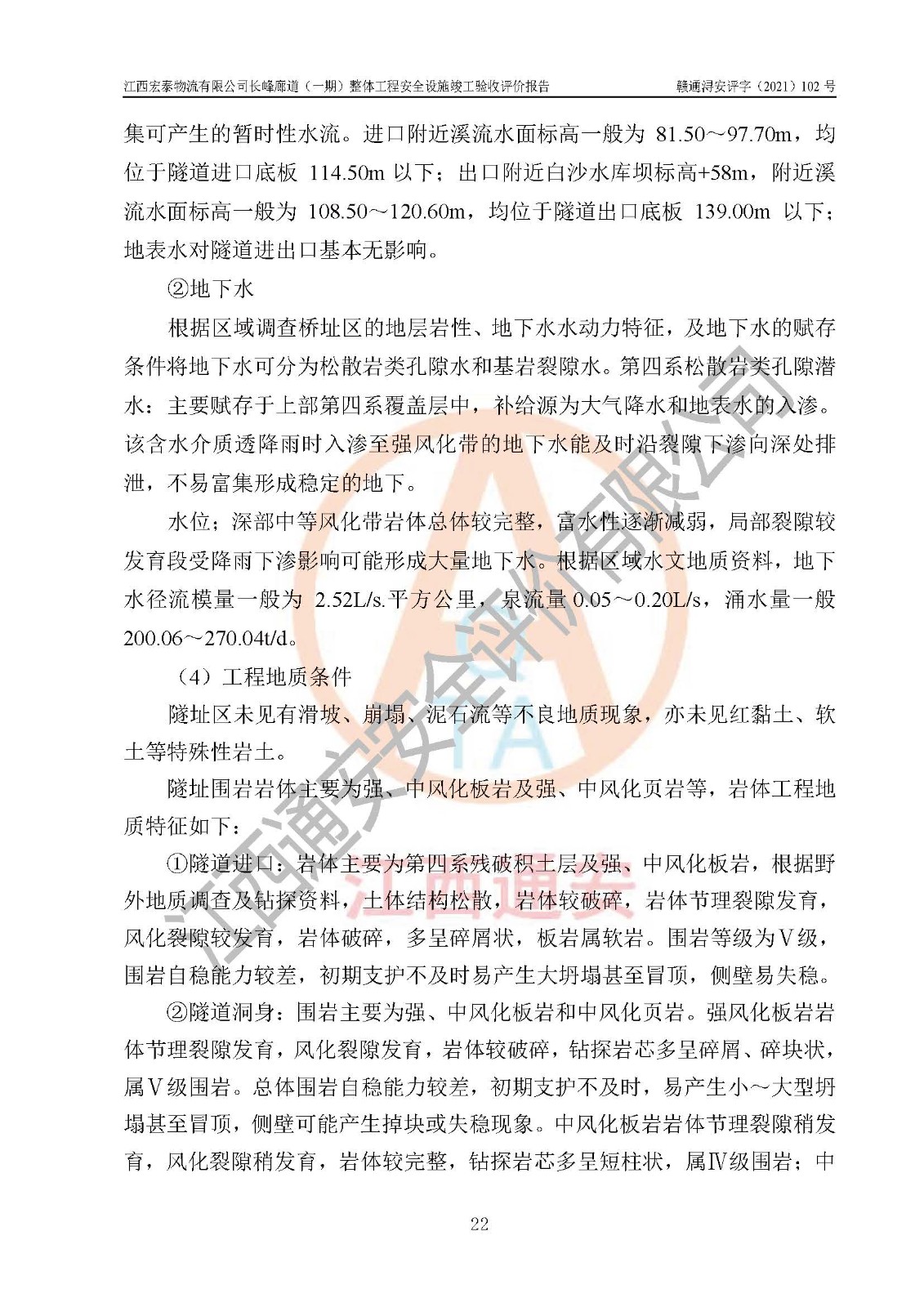 江西宏泰物流有限公司长峰廊道（一期）整体工程安全设施竣工验收评价报告　　赣通浔安评字（2021）102 号

集可产生的暂时性水流。进口附近溪流水面标高一般为 81.50～97.70m，均位于隧道进口底板 114.50m 以下；出口附近白沙水库坝标高+58m，附近溪流水面标高一般为 108.50～120.60m，均位于隧道出口底板 139.00m 以下；地表水对隧道进出口基本无影响。

②地下水

根据区域调查桥址区的地层岩性、地下水水动力特征，及地下水的赋存条件将地下水可分为松散岩类孔隙水和基岩裂隙水。第四系松散岩类孔隙潜水：主要赋存于上部第四系覆盖层中，补给源为大气降水和地表水的入渗。该含水介质透降雨时入渗至强风化带的地下水能及时沿裂隙下渗向深处排泄，不易富集形成稳定的地下。

水位；深部中等风化带岩体总体较完整，富水性逐渐减弱，局部裂隙较发育段受降雨下渗影响可能形成大量地下水。根据区域水文地质资料，地下水径流模量一般为 2.52L/s.平方公里，泉流量 0.05～0.20L/s，涌水量一般 200.06～270.04t/d。

（4）工程地质条件

隧址区未见有滑坡、崩塌、泥石流等不良地质现象，亦未见红黏土、软土等特殊性岩土。

隧址围岩岩体主要为强、中风化板岩及强、中风化页岩等，岩体工程地质特征如下：

①隧道进口：岩体主要为第四系残破积土层及强、中风化板岩，根据野外地质调查及钻探资料，土体结构松散，岩体较破碎，岩体节理裂隙发育，风化裂隙较发育，岩体破碎，多呈碎屑状，板岩属软岩。围岩等级为Ⅴ级，围岩自稳能力较差，初期支护不及时易产生大坍塌甚至冒顶，侧壁易失稳。

②隧道洞身：围岩主要为强、中风化板岩和中风化页岩。强风化板岩岩体节理裂隙发育，风化裂隙发育，岩体较破碎，钻探岩芯多呈碎屑、碎块状，属Ⅴ级围岩。总体围岩自稳能力较差，初期支护不及时，易产生小～大型坍塌甚至冒顶，侧壁可能产生掉块或失稳现象。中风化板岩岩体节理裂隙稍发育，风化裂隙稍发育，岩体较完整，钻探岩芯多呈短柱状，属Ⅳ级围岩；中

江西通安安全评价有限公司

江西通安

22